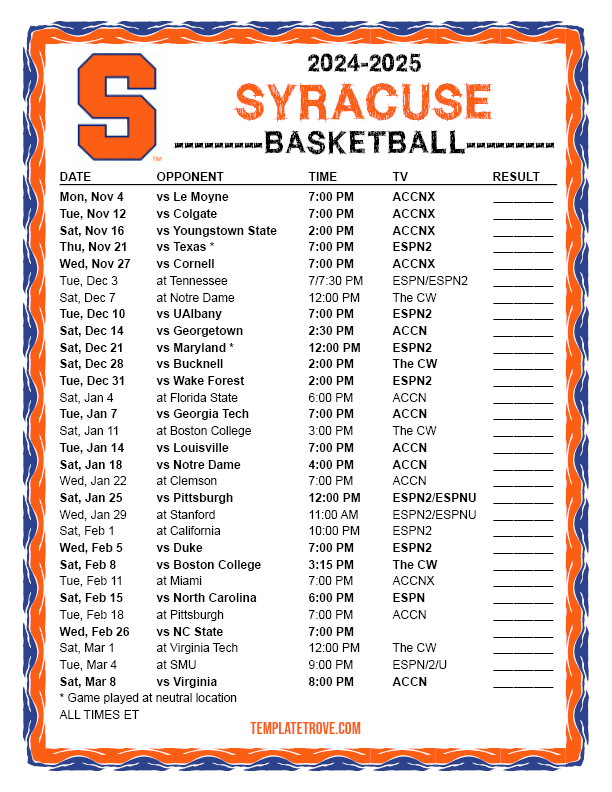 S

2024-2025

SYRACUSE

BASKETBALL

| DATE | OPPONENT | TIME | TV | RESULT |
|---|---|---|---|---|
| Mon, Nov 4 | vs Le Moyne | 7:00 PM | ACCNX | ____ |
| Tue, Nov 12 | vs Colgate | 7:00 PM | ACCNX | ____ |
| Sat, Nov 16 | vs Youngstown State | 2:00 PM | ACCNX | ____ |
| Thu, Nov 21 | vs Texas * | 7:00 PM | ESPN2 | ____ |
| Wed, Nov 27 | vs Cornell | 7:00 PM | ACCNX | ____ |
| Tue, Dec 3 | at Tennessee | 7/7:30 PM | ESPN/ESPN2 | ____ |
| Sat, Dec 7 | at Notre Dame | 12:00 PM | The CW | ____ |
| Tue, Dec 10 | vs UAlbany | 7:00 PM | ESPN2 | ____ |
| Sat, Dec 14 | vs Georgetown | 2:30 PM | ACCN | ____ |
| Sat, Dec 21 | vs Maryland * | 12:00 PM | ESPN2 | ____ |
| Sat, Dec 28 | vs Bucknell | 2:00 PM | The CW | ____ |
| Tue, Dec 31 | vs Wake Forest | 2:00 PM | ESPN2 | ____ |
| Sat, Jan 4 | at Florida State | 6:00 PM | ACCN | ____ |
| Tue, Jan 7 | vs Georgia Tech | 7:00 PM | ACCN | ____ |
| Sat, Jan 11 | at Boston College | 3:00 PM | The CW | ____ |
| Tue, Jan 14 | vs Louisville | 7:00 PM | ACCN | ____ |
| Sat, Jan 18 | vs Notre Dame | 4:00 PM | ACCN | ____ |
| Wed, Jan 22 | at Clemson | 7:00 PM | ACCN | ____ |
| Sat, Jan 25 | vs Pittsburgh | 12:00 PM | ESPN2/ESPNU | ____ |
| Wed, Jan 29 | at Stanford | 11:00 AM | ESPN2/ESPNU | ____ |
| Sat, Feb 1 | at California | 10:00 PM | ESPN2 | ____ |
| Wed, Feb 5 | vs Duke | 7:00 PM | ESPN2 | ____ |
| Sat, Feb 8 | vs Boston College | 3:15 PM | The CW | ____ |
| Tue, Feb 11 | at Miami | 7:00 PM | ACCNX | ____ |
| Sat, Feb 15 | vs North Carolina | 6:00 PM | ESPN | ____ |
| Tue, Feb 18 | at Pittsburgh | 7:00 PM | ACCN | ____ |
| Wed, Feb 26 | vs NC State | 7:00 PM |  | ____ |
| Sat, Mar 1 | at Virginia Tech | 12:00 PM | The CW | ____ |
| Tue, Mar 4 | at SMU | 9:00 PM | ESPN/2/U | ____ |
| Sat, Mar 8 | vs Virginia | 8:00 PM | ACCN | ____ |

* Game played at neutral location
ALL TIMES ET

TEMPLATETROVE.COM